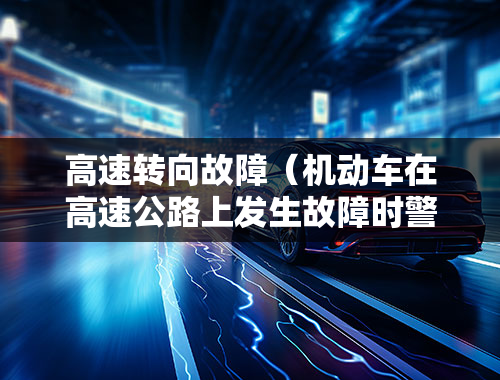 高速转向故障（机动车在高速公路上发生故障时警